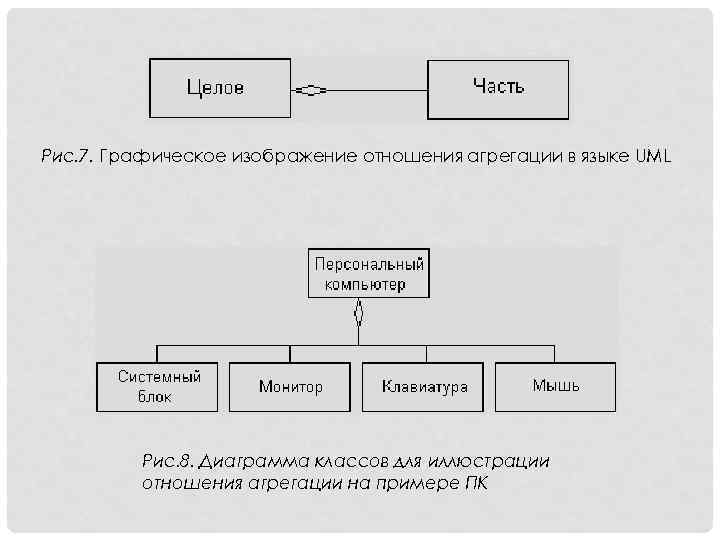 Целое

Часть

Рис.7. Графическое изображение отношения агрегации в языке UML

Персональный компьютер

Системный блок

Монитор

Клавиатура

Мышь

Рис.8. Диаграмма классов для иллюстрации отношения агрегации на примере ПК